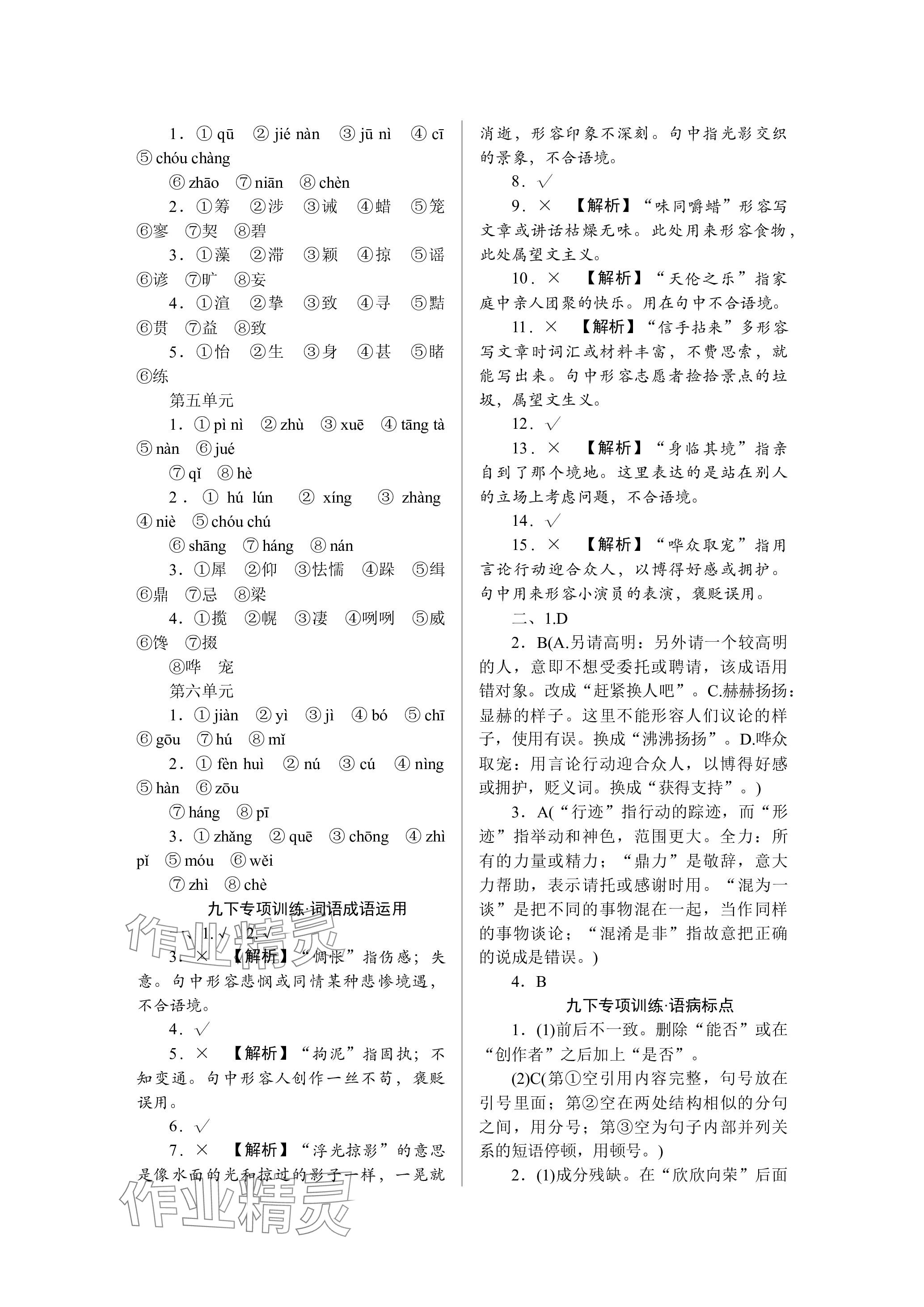 1．① qū ② jié nàn ③ jū nì ④ cī ⑤ chóu chàng

⑥ zhāo ⑦ niān ⑧ chèn

2．①筹 ②涉 ③诫 ④蜡 ⑤笼 ⑥寥 ⑦契 ⑧碧

3．①藻 ②滞 ③颖 ④掠 ⑤谣 ⑥谚 ⑦旷 ⑧妄

4．①渲 ②挚 ③致 ④寻 ⑤黠 ⑥贯 ⑦益 ⑧致

5．①怡 ②生 ③身 ④甚 ⑤睹 ⑥练

第五单元

1．① pì nì ② zhù ③ xuē ④ tāng tà ⑤ nàn ⑥ jué

⑦ qǐ ⑧ hè

2．① hú lún ② xíng ③ zhàng ④ niè ⑤ chóu chú

⑥ shāng ⑦ háng ⑧ nán

3．①犀 ②仰 ③怯懦 ④跺 ⑤缉 ⑥鼎 ⑦忌 ⑧梁

4．①揽 ②幌 ③凄 ④咧咧 ⑤威 ⑥馋 ⑦掇

⑧哗 宠

第六单元

1．① jiàn ② yì ③ jì ④ bó ⑤ chī ⑥ gōu ⑦ hú ⑧ mǐ

2．① fèn huì ② nú ③ cú ④ nìng ⑤ hàn ⑥ zōu

⑦ háng ⑧ pī

3．① zhǎng ② quē ③ chōng ④ zhì pǐ ⑤ móu ⑥ wěi

⑦ zhì ⑧ chè

九下专项训练·词语成语运用

一、1.√ 2.√

3．× 【解析】“惆怅”指伤感；失意。句中形容悲悯或同情某种悲惨境遇，不合语境。

4．√

5．× 【解析】“拘泥”指固执；不知变通。句中形容人创作一丝不苟，褒贬误用。

6．√

7．× 【解析】“浮光掠影”的意思是像水面的光和掠过的影子一样，一晃就消逝，形容印象不深刻。句中指光影交织的景象，不合语境。

8．√

9．× 【解析】“味同嚼蜡”形容写文章或讲话枯燥无味。此处用来形容食物，此处属望文主义。

10．× 【解析】“天伦之乐”指家庭中亲人团聚的快乐。用在句中不合语境。

11．× 【解析】“信手拈来”多形容写文章时词汇或材料丰富，不费思索，就能写出来。句中形容志愿者捡拾景点的垃圾，属望文生义。

12．√

13．× 【解析】“身临其境”指亲自到了那个境地。这里表达的是站在别人的立场上考虑问题，不合语境。

14．√

15．× 【解析】“哗众取宠”指用言论行动迎合众人，以博得好感或拥护。句中用来形容小演员的表演，褒贬误用。

二、1.D

2．B(A.另请高明：另外请一个较高明的人，意即不想受委托或聘请，该成语用错对象。改成“赶紧换人吧”。C.赫赫扬扬：显赫的样子。这里不能形容人们议论的样子，使用有误。换成“沸沸扬扬”。D.哗众取宠：用言论行动迎合众人，以博得好感或拥护，贬义词。换成“获得支持”。)

3．A(“行迹”指行动的踪迹，而“形迹”指举动和神色，范围更大。全力：所有的力量或精力；“鼎力”是敬辞，意大力帮助，表示请托或感谢时用。“混为一谈”是把不同的事物混在一起，当作同样的事物谈论；“混淆是非”指故意把正确的说成是错误。)

4．B

九下专项训练·语病标点

1．(1)前后不一致。删除“能否”或在“创作者”之后加上“是否”。

(2)C(第①空引用内容完整，句号放在引号里面；第②空在两处结构相似的分句之间，用分号；第③空为句子内部并列关系的短语停顿，用顿号。)

2．(1)成分残缺。在“欣欣向荣”后面

作业精灵
作业精灵